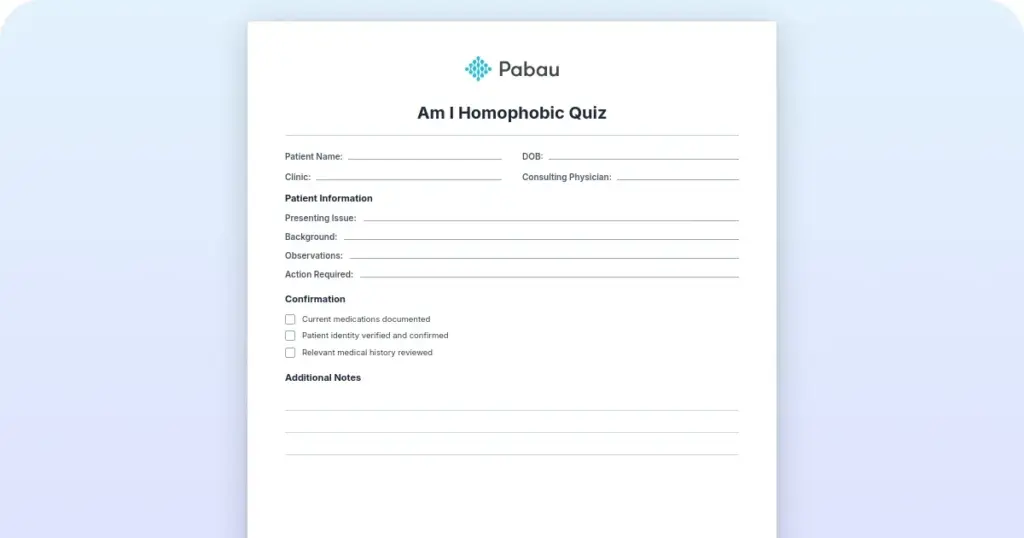 Pabau

Am I Homophobic Quiz

Patient Name:
DOB:
Clinic:
Consulting Physician:

Patient Information

Presenting Issue:
Background:
Observations:
Action Required:

Confirmation

Current medications documented
Patient identity verified and confirmed
Relevant medical history reviewed

Additional Notes